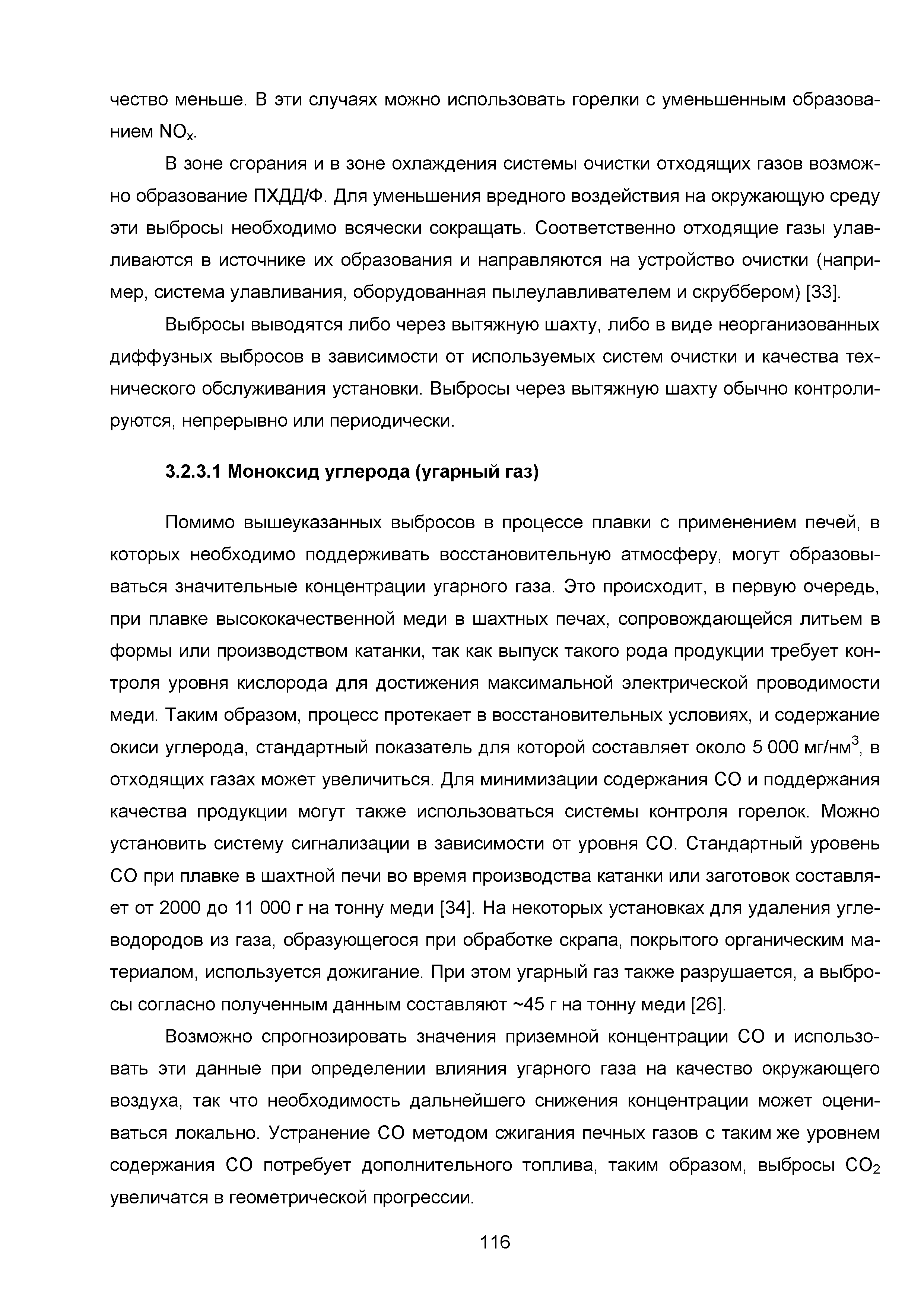 чество меньше. В эти случаях можно использовать горелки с уменьшенным образованием $NO_x$.

В зоне сгорания и в зоне охлаждения системы очистки отходящих газов возможно образование ПХДД/Ф. Для уменьшения вредного воздействия на окружающую среду эти выбросы необходимо всячески сокращать. Соответственно отходящие газы улавливаются в источнике их образования и направляются на устройство очистки (например, система улавливания, оборудованная пылеулавливателем и скруббером) [33].

Выбросы выводятся либо через вытяжную шахту, либо в виде неорганизованных диффузных выбросов в зависимости от используемых систем очистки и качества технического обслуживания установки. Выбросы через вытяжную шахту обычно контролируются, непрерывно или периодически.

3.2.3.1 Моноксид углерода (угарный газ)

Помимо вышеуказанных выбросов в процессе плавки с применением печей, в которых необходимо поддерживать восстановительную атмосферу, могут образовываться значительные концентрации угарного газа. Это происходит, в первую очередь, при плавке высококачественной меди в шахтных печах, сопровождающейся литьем в формы или производством катанки, так как выпуск такого рода продукции требует контроля уровня кислорода для достижения максимальной электрической проводимости меди. Таким образом, процесс протекает в восстановительных условиях, и содержание окиси углерода, стандартный показатель для которой составляет около 5 000 мг/нм$^3$, в отходящих газах может увеличиться. Для минимизации содержания CO и поддержания качества продукции могут также использоваться системы контроля горелок. Можно установить систему сигнализации в зависимости от уровня CO. Стандартный уровень CO при плавке в шахтной печи во время производства катанки или заготовок составляет от 2000 до 11 000 г на тонну меди [34]. На некоторых установках для удаления углеводородов из газа, образующегося при обработке скрапа, покрытого органическим материалом, используется дожигание. При этом угарный газ также разрушается, а выбросы согласно полученным данным составляют ~45 г на тонну меди [26].

Возможно спрогнозировать значения приземной концентрации CO и использовать эти данные при определении влияния угарного газа на качество окружающего воздуха, так что необходимость дальнейшего снижения концентрации может оцениваться локально. Устранение CO методом сжигания печных газов с таким же уровнем содержания CO потребует дополнительного топлива, таким образом, выбросы $CO_2$ увеличатся в геометрической прогрессии.

116